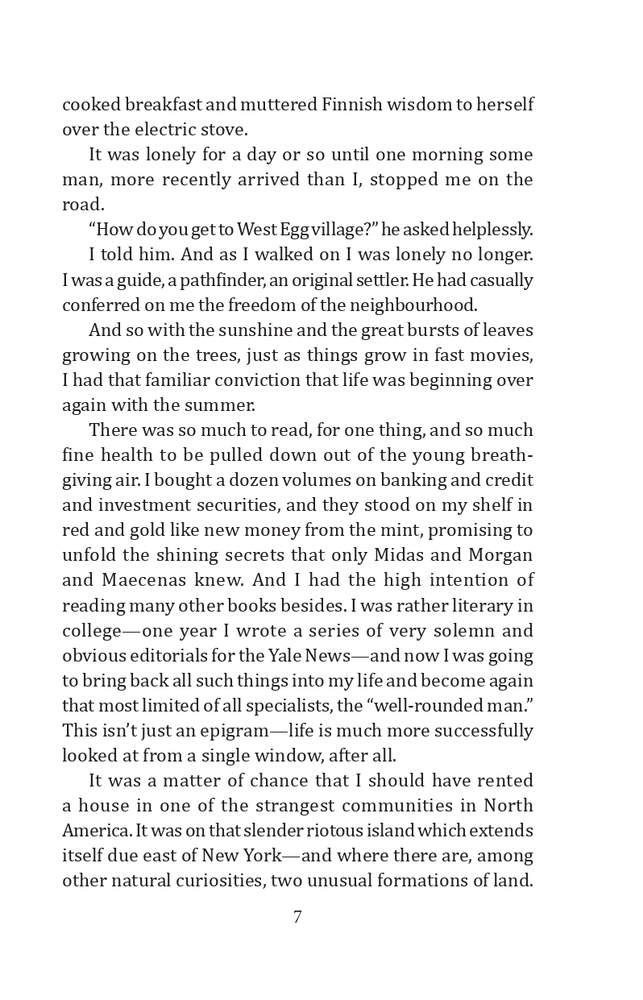 cooked breakfast and muttered Finnish wisdom to herself over the electric stove.

It was lonely for a day or so until one morning some man, more recently arrived than I, stopped me on the road.

"How do you get to West Egg village?" he asked helplessly.

I told him. And as I walked on I was lonely no longer. I was a guide, a pathfinder, an original settler. He had casually conferred on me the freedom of the neighbourhood.

And so with the sunshine and the great bursts of leaves growing on the trees, just as things grow in fast movies, I had that familiar conviction that life was beginning over again with the summer.

There was so much to read, for one thing, and so much fine health to be pulled down out of the young breath-giving air. I bought a dozen volumes on banking and credit and investment securities, and they stood on my shelf in red and gold like new money from the mint, promising to unfold the shining secrets that only Midas and Morgan and Maecenas knew. And I had the high intention of reading many other books besides. I was rather literary in college—one year I wrote a series of very solemn and obvious editorials for the Yale News—and now I was going to bring back all such things into my life and become again that most limited of all specialists, the "well-rounded man." This isn't just an epigram—life is much more successfully looked at from a single window, after all.

It was a matter of chance that I should have rented a house in one of the strangest communities in North America. It was on that slender riotous island which extends itself due east of New York—and where there are, among other natural curiosities, two unusual formations of land.

7